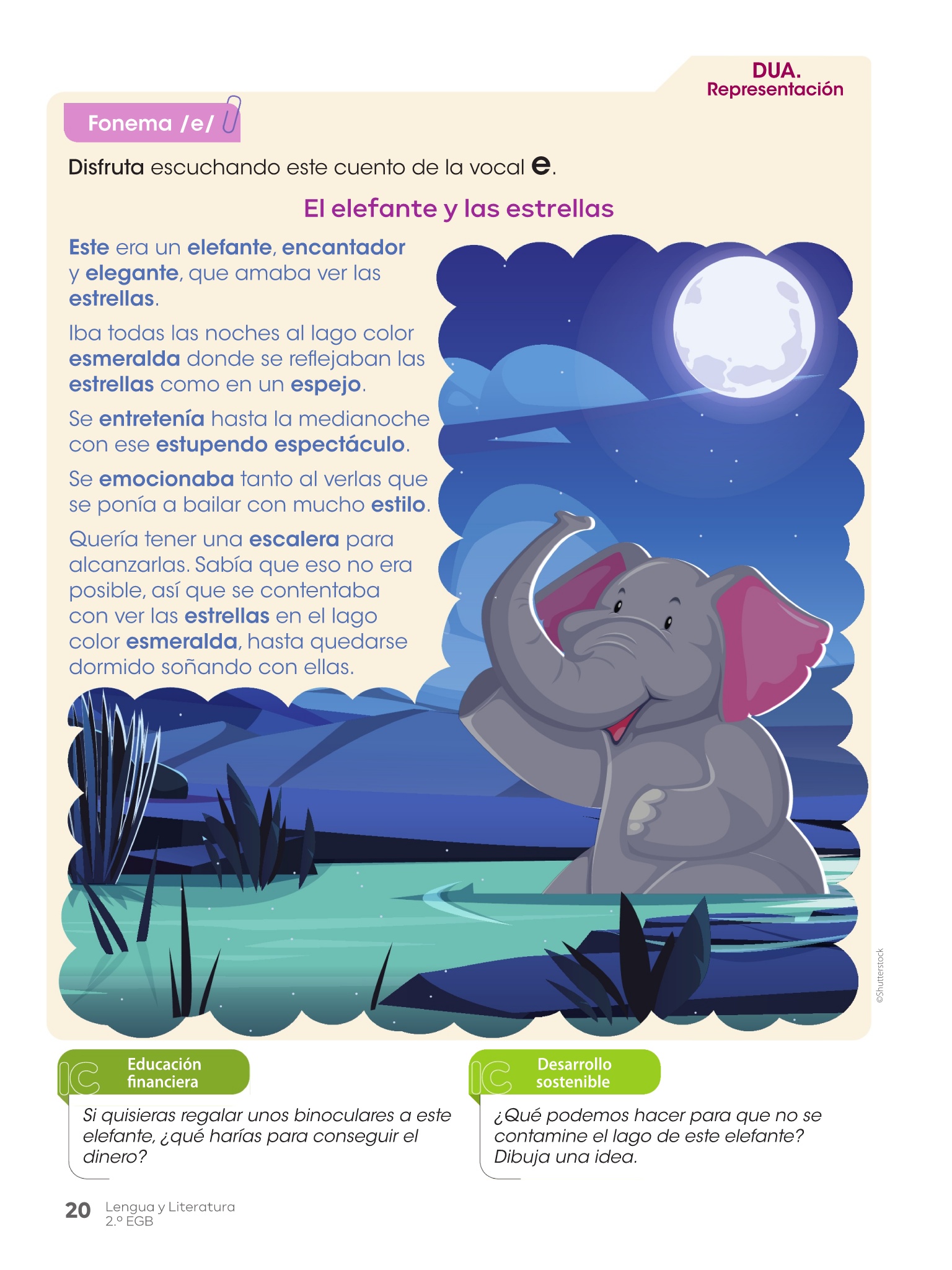 DUA. Representación

Fonema /e/

Disfruta escuchando este cuento de la vocal e.

El elefante y las estrellas

Este era un elefante, encantador y elegante, que amaba ver las estrellas.

Iba todas las noches al lago color esmeralda donde se reflejaban las estrellas como en un espejo.

Se entretenía hasta la medianoche con ese estupendo espectáculo.

Se emocionaba tanto al verlas que se ponía a bailar con mucho estilo.

Quería tener una escalera para alcanzarlas. Sabía que eso no era posible, así que se contentaba con ver las estrellas en el lago color esmeralda, hasta quedarse dormido soñando con ellas.

©Shutterstock

IC Educación financiera

Si quisieras regalar unos binoculares a este elefante, ¿qué harías para conseguir el dinero?

IC Desarrollo sostenible

¿Qué podemos hacer para que no se contamine el lago de este elefante? Dibuja una idea.

20 Lengua y Literatura 2.º EGB